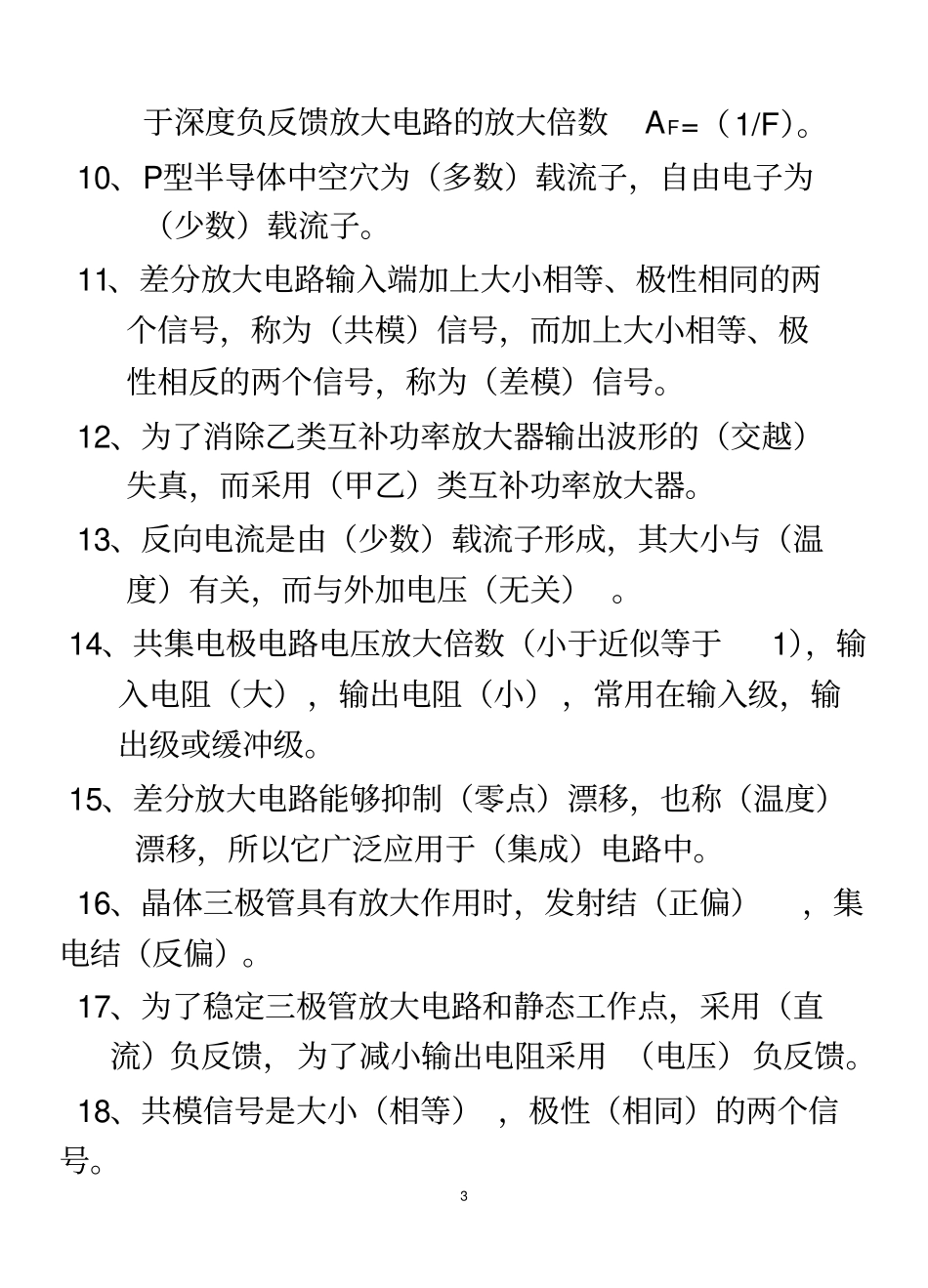 于深度负反馈放大电路的放大倍数 $A_F=$（1/F）。

10、P型半导体中空穴为（多数）载流子，自由电子为（少数）载流子。

11、差分放大电路输入端加上大小相等、极性相同的两个信号，称为（共模）信号，而加上大小相等、极性相反的两个信号，称为（差模）信号。

12、为了消除乙类互补功率放大器输出波形的（交越）失真，而采用（甲乙）类互补功率放大器。

13、反向电流是由（少数）载流子形成，其大小与（温度）有关，而与外加电压（无关）。

14、共集电极电路电压放大倍数（小于近似等于 1），输入电阻（大），输出电阻（小），常用在输入级，输出级或缓冲级。

15、差分放大电路能够抑制（零点）漂移，也称（温度）漂移，所以它广泛应用于（集成）电路中。

16、晶体三极管具有放大作用时，发射结（正偏），集电结（反偏）。

17、为了稳定三极管放大电路和静态工作点，采用（直流）负反馈，为了减小输出电阻采用（电压）负反馈。

18、共模信号是大小（相等），极性（相同）的两个信号。

3